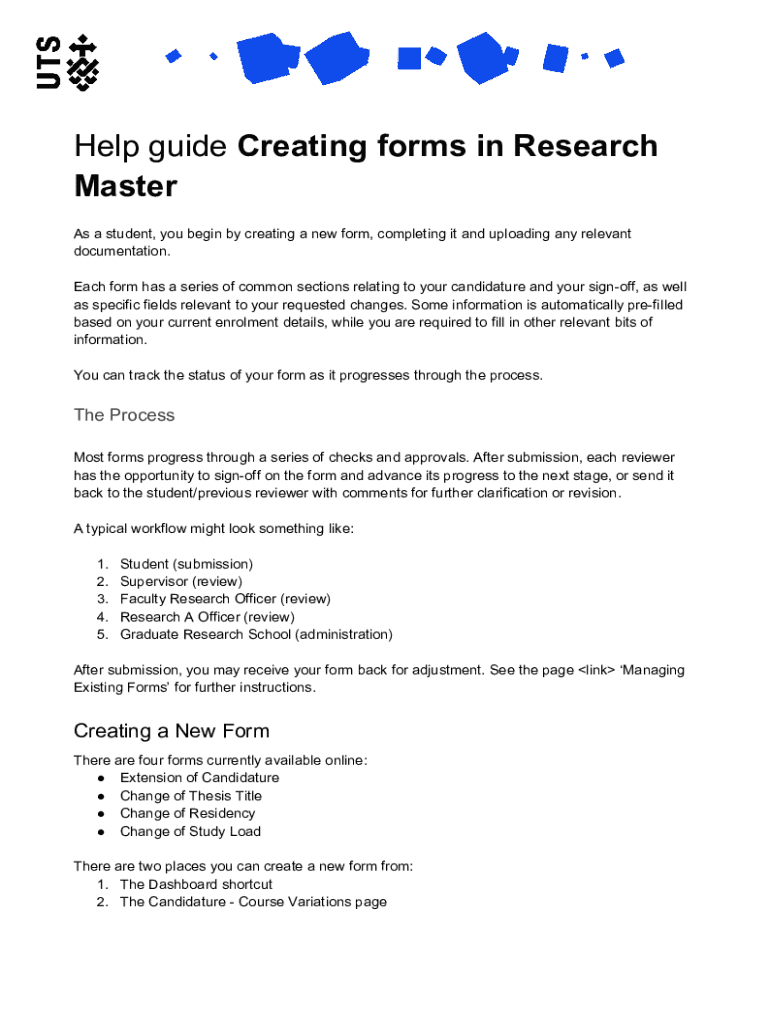 UTS

Help guide **Creating forms in Research Master**

As a student, you begin by creating a new form, completing it and uploading any relevant documentation.

Each form has a series of common sections relating to your candidature and your sign-off, as well as specific fields relevant to your requested changes. Some information is automatically pre-filled based on your current enrolment details, while you are required to fill in other relevant bits of information.

You can track the status of your form as it progresses through the process.

The Process

Most forms progress through a series of checks and approvals. After submission, each reviewer has the opportunity to sign-off on the form and advance its progress to the next stage, or send it back to the student/previous reviewer with comments for further clarification or revision.

A typical workflow might look something like:

1. Student (submission)
2. Supervisor (review)
3. Faculty Research Officer (review)
4. Research A Officer (review)
5. Graduate Research School (administration)

After submission, you may receive your form back for adjustment. See the page <link> ‘Managing Existing Forms’ for further instructions.

Creating a New Form

There are four forms currently available online:
● Extension of Candidature
● Change of Thesis Title
● Change of Residency
● Change of Study Load

There are two places you can create a new form from:
1. The Dashboard shortcut
2. The Candidature - Course Variations page